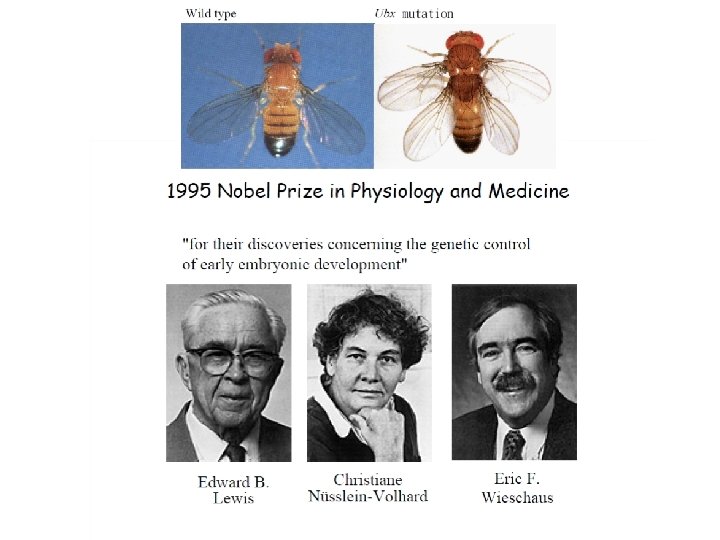 Wild type

Ubx mutation

1995 Nobel Prize in Physiology and Medicine

"for their discoveries concerning the genetic control of early embryonic development"

Edward B. Lewis

Christiane Nüsslein-Volhard

Eric F. Wieschaus